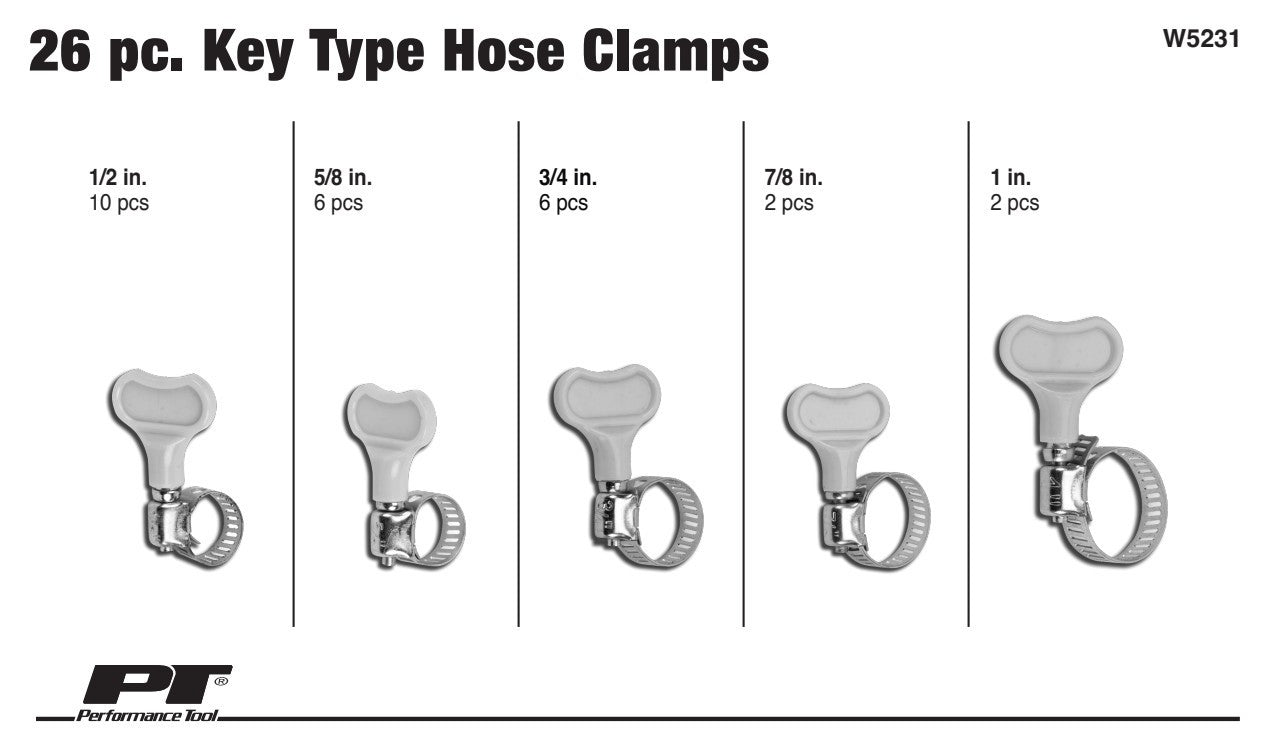 26 pc. Key Type Hose Clamps

W5231

1/2 in.
10 pcs

5/8 in.
6 pcs

3/4 in.
6 pcs

7/8 in.
2 pcs

1 in.
2 pcs

PT®
Performance Tool